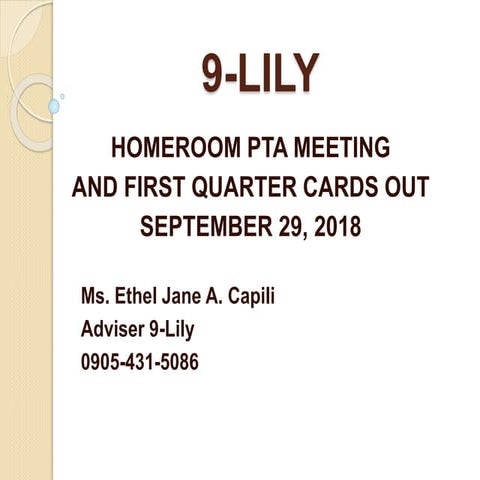 9-LILY

HOMEROOM PTA MEETING
AND FIRST QUARTER CARDS OUT
SEPTEMBER 29, 2018

Ms. Ethel Jane A. Capili
Adviser 9-Lily
0905-431-5086